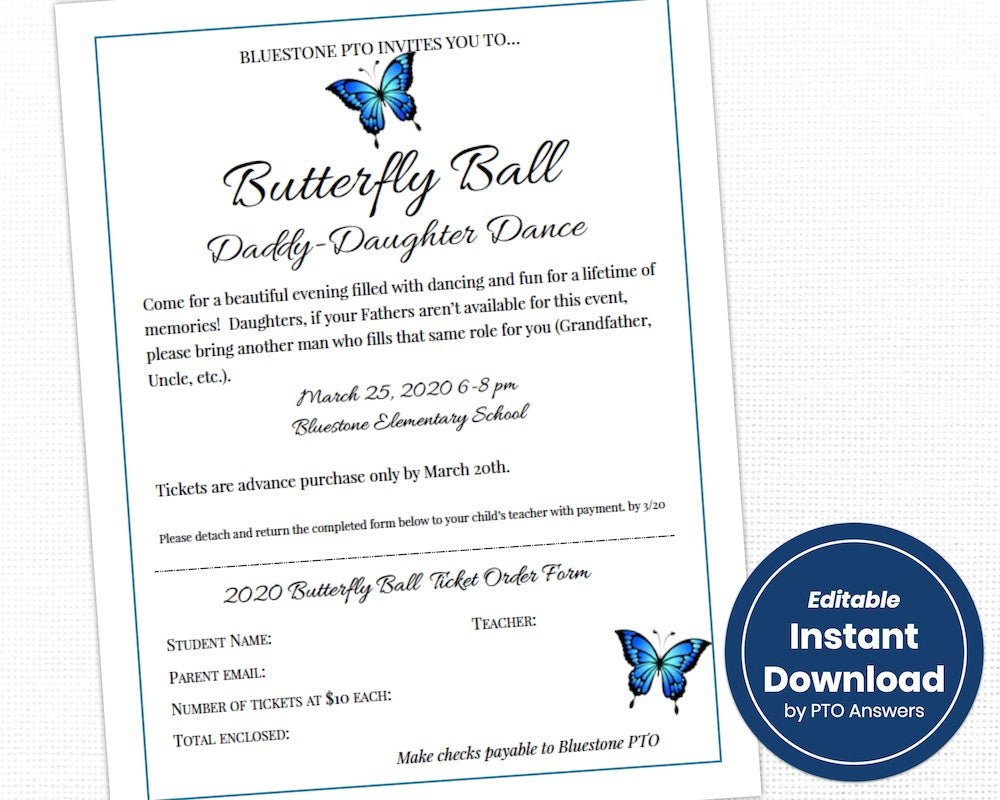 BLUESTONE PTO INVITES YOU TO...

Butterfly Ball

Daddy-Daughter Dance

Come for a beautiful evening filled with dancing and fun for a lifetime of memories! Daughters, if your Fathers aren't available for this event, please bring another man who fills that same role for you (Grandfather, Uncle, etc.).

March 25, 2020 6-8 pm
Bluestone Elementary School

Tickets are advance purchase only by March 20th.

Please detach and return the completed form below to your child's teacher with payment. by 3/20

2020 Butterfly Ball Ticket Order Form

STUDENT NAME:

TEACHER:

PARENT EMAIL:

NUMBER OF TICKETS AT $10 EACH:

TOTAL ENCLOSED:

Make checks payable to Bluestone PTO

Editable
Instant
Download
by PTO Answers